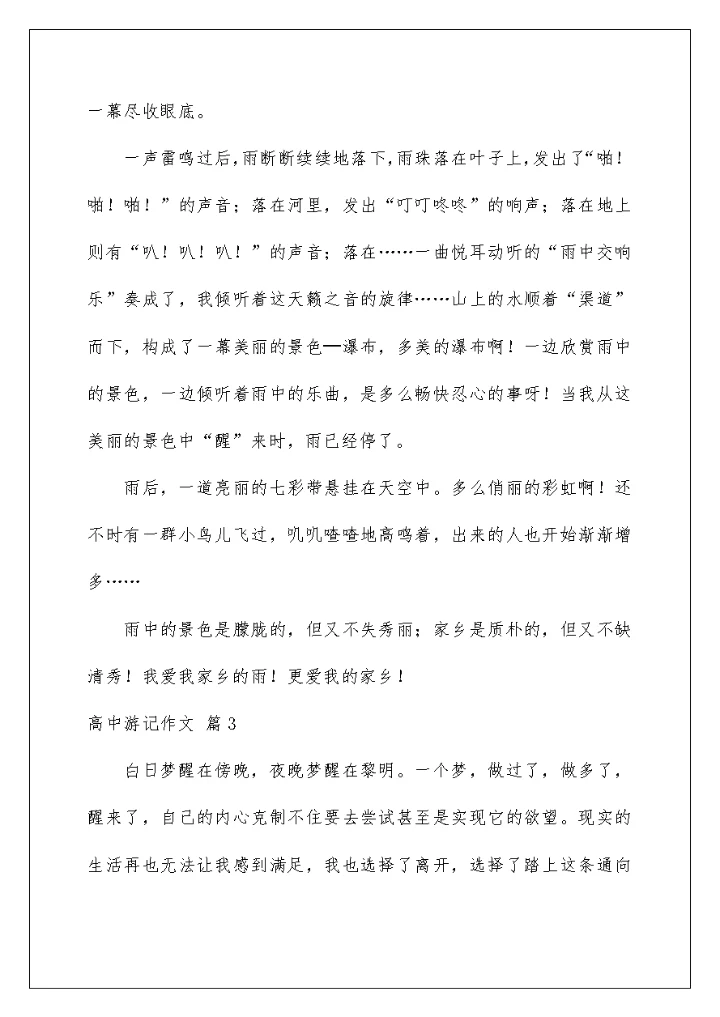 一幕尽收眼底。

一声雷鸣过后，雨断断续续地落下，雨珠落在叶子上，发出了“啪！啪！啪！”的声音；落在河里，发出“叮叮咚咚”的响声；落在地上则有“叭！叭！叭！”的声音；落在……一曲悦耳动听的“雨中交响乐”奏成了，我倾听着这天籁之音的旋律……山上的水顺着“渠道”而下，构成了一幕美丽的景色—瀑布，多美的瀑布啊！一边欣赏雨中的景色，一边倾听着雨中的乐曲，是多么畅快忍心的事呀！当我从这美丽的景色中“醒”来时，雨已经停了。

雨后，一道亮丽的七彩带悬挂在天空中。多么俏丽的彩虹啊！还不时有一群小鸟儿飞过，叽叽喳喳地高鸣着，出来的人也开始渐渐增多……

雨中的景色是朦胧的，但又不失秀丽；家乡是质朴的，但又不缺清秀！我爱我家乡的雨！更爱我的家乡！

高中游记作文 篇3

白日梦醒在傍晚，夜晚梦醒在黎明。一个梦，做过了，做多了，醒来了，自己的内心克制不住要去尝试甚至是实现它的欲望。现实的生活再也无法让我感到满足，我也选择了离开，选择了踏上这条通向